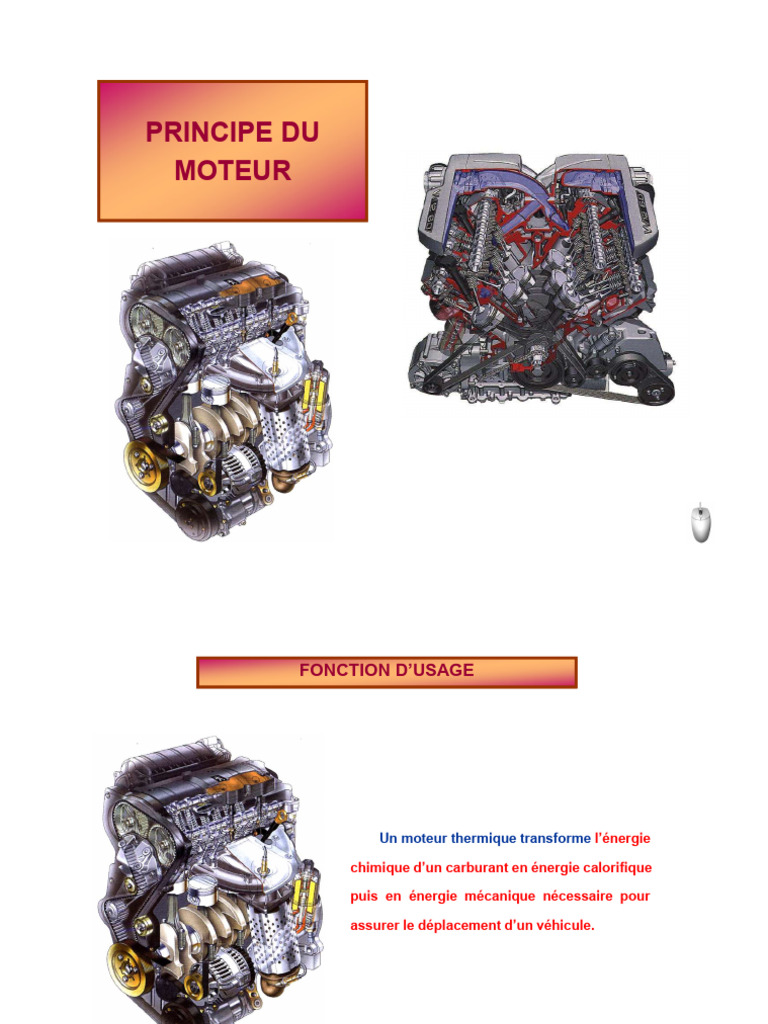 PRINCIPE DU MOTEUR

FONCTION D'USAGE

Un moteur thermique transforme l'énergie chimique d'un carburant en énergie calorifique puis en énergie mécanique nécessaire pour assurer le déplacement d'un véhicule.